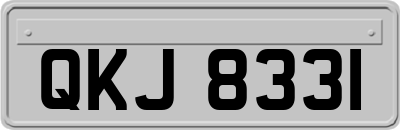 QKJ 8331